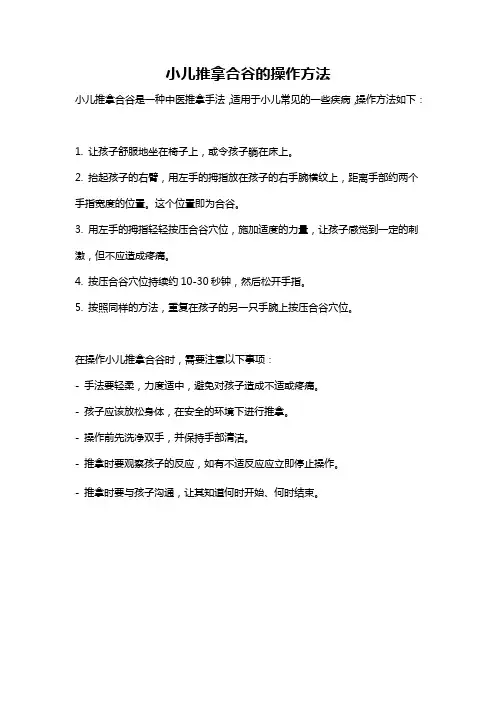 小儿推拿合谷的操作方法

小儿推拿合谷是一种中医推拿手法，适用于小儿常见的一些疾病，操作方法如下：

1. 让孩子舒服地坐在椅子上，或令孩子躺在床上。

2. 抬起孩子的右臂，用左手的拇指放在孩子的右手腕横纹上，距离手部约两个手指宽度的位置。这个位置即为合谷。

3. 用左手的拇指轻轻按压合谷穴位，施加适度的力量，让孩子感觉到一定的刺激，但不应造成疼痛。

4. 按压合谷穴位持续约 10-30 秒钟，然后松开手指。

5. 按照同样的方法，重复在孩子的另一只手腕上按压合谷穴位。

在操作小儿推拿合谷时，需要注意以下事项：

- 手法要轻柔，力度适中，避免对孩子造成不适或疼痛。

- 孩子应该放松身体，在安全的环境下进行推拿。

- 操作前先洗净双手，并保持手部清洁。

- 推拿时要观察孩子的反应，如有不适反应应立即停止操作。

- 推拿时要与孩子沟通，让其知道何时开始、何时结束。